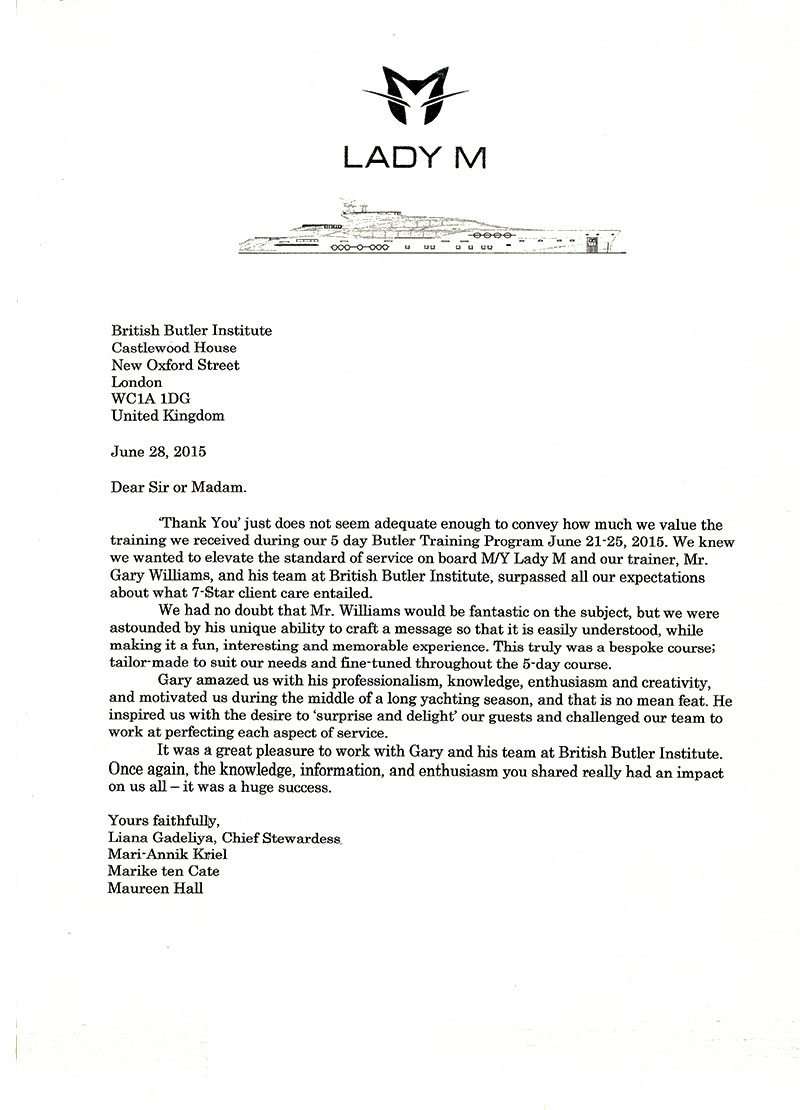 LADY M

British Butler Institute
Castlewood House
New Oxford Street
London
WC1A 1DG
United Kingdom

June 28, 2015

Dear Sir or Madam.

'Thank You' just does not seem adequate enough to convey how much we value the training we received during our 5 day Butler Training Program June 21-25, 2015. We knew we wanted to elevate the standard of service on board M/Y Lady M and our trainer, Mr. Gary Williams, and his team at British Butler Institute, surpassed all our expectations about what 7-Star client care entailed.

We had no doubt that Mr. Williams would be fantastic on the subject, but we were astounded by his unique ability to craft a message so that it is easily understood, while making it a fun, interesting and memorable experience. This truly was a bespoke course; tailor-made to suit our needs and fine-tuned throughout the 5-day course.

Gary amazed us with his professionalism, knowledge, enthusiasm and creativity, and motivated us during the middle of a long yachting season, and that is no mean feat. He inspired us with the desire to 'surprise and delight' our guests and challenged our team to work at perfecting each aspect of service.

It was a great pleasure to work with Gary and his team at British Butler Institute. Once again, the knowledge, information, and enthusiasm you shared really had an impact on us all – it was a huge success.

Yours faithfully,
Liana Gadeliya, Chief Stewardess
Mari-Annik Kriel
Marike ten Cate
Maureen Hall